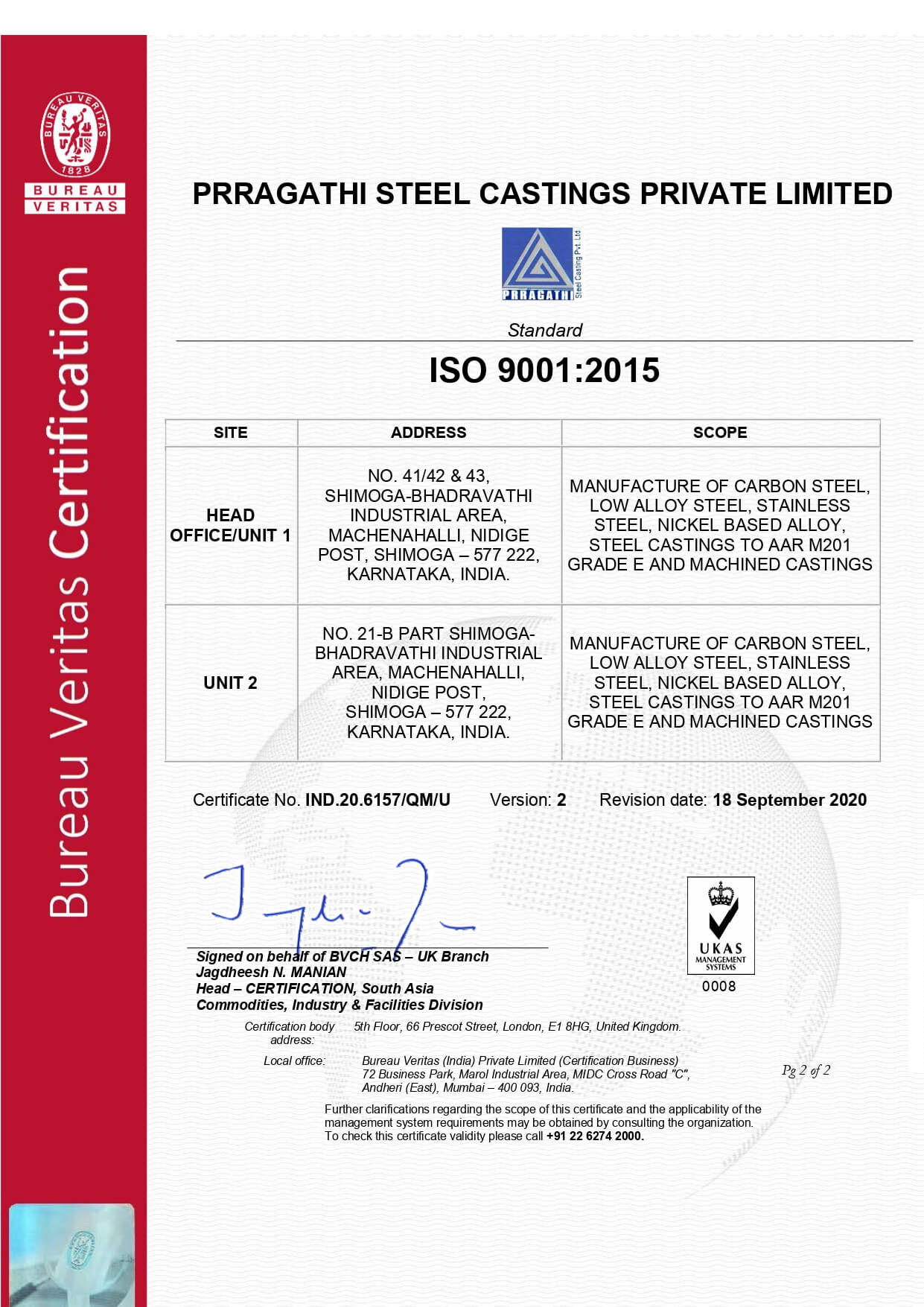 BUREAU VERITAS 1828

BUREAU VERITAS

Bureau Veritas Certification

PRRAGATHI STEEL CASTINGS PRIVATE LIMITED

PRRAGATHI Steel Casting Pvt. Ltd

Standard

ISO 9001:2015

| SITE | ADDRESS | SCOPE |
|---|---|---|
| HEAD OFFICE/UNIT 1 | NO. 41/42 & 43, SHIMOGA-BHADRAVATHI INDUSTRIAL AREA, MACHENAHALLI, NIDIGE POST, SHIMOGA – 577 222, KARNATAKA, INDIA. | MANUFACTURE OF CARBON STEEL, LOW ALLOY STEEL, STAINLESS STEEL, NICKEL BASED ALLOY, STEEL CASTINGS TO AAR M201 GRADE E AND MACHINED CASTINGS |
| UNIT 2 | NO. 21-B PART SHIMOGA-BHADRAVATHI INDUSTRIAL AREA, MACHENAHALLI, NIDIGE POST, SHIMOGA – 577 222, KARNATAKA, INDIA. | MANUFACTURE OF CARBON STEEL, LOW ALLOY STEEL, STAINLESS STEEL, NICKEL BASED ALLOY, STEEL CASTINGS TO AAR M201 GRADE E AND MACHINED CASTINGS |

Certificate No. IND.20.6157/QM/U Version: 2 Revision date: 18 September 2020

Signed on behalf of BVCH SAS – UK Branch
Jagdheesh N. MANIAN
Head – CERTIFICATION, South Asia
Commodities, Industry & Facilities Division

UKAS MANAGEMENT SYSTEMS
0008

Certification body address: 5th Floor, 66 Prescot Street, London, E1 8HG, United Kingdom.

Local office: Bureau Veritas (India) Private Limited (Certification Business)
72 Business Park, Marol Industrial Area, MIDC Cross Road "C", Andheri (East), Mumbai – 400 093, India.

Pg 2 of 2

Further clarifications regarding the scope of this certificate and the applicability of the management system requirements may be obtained by consulting the organization.
To check this certificate validity please call +91 22 6274 2000.